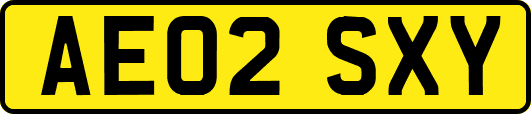 AE02 SXY